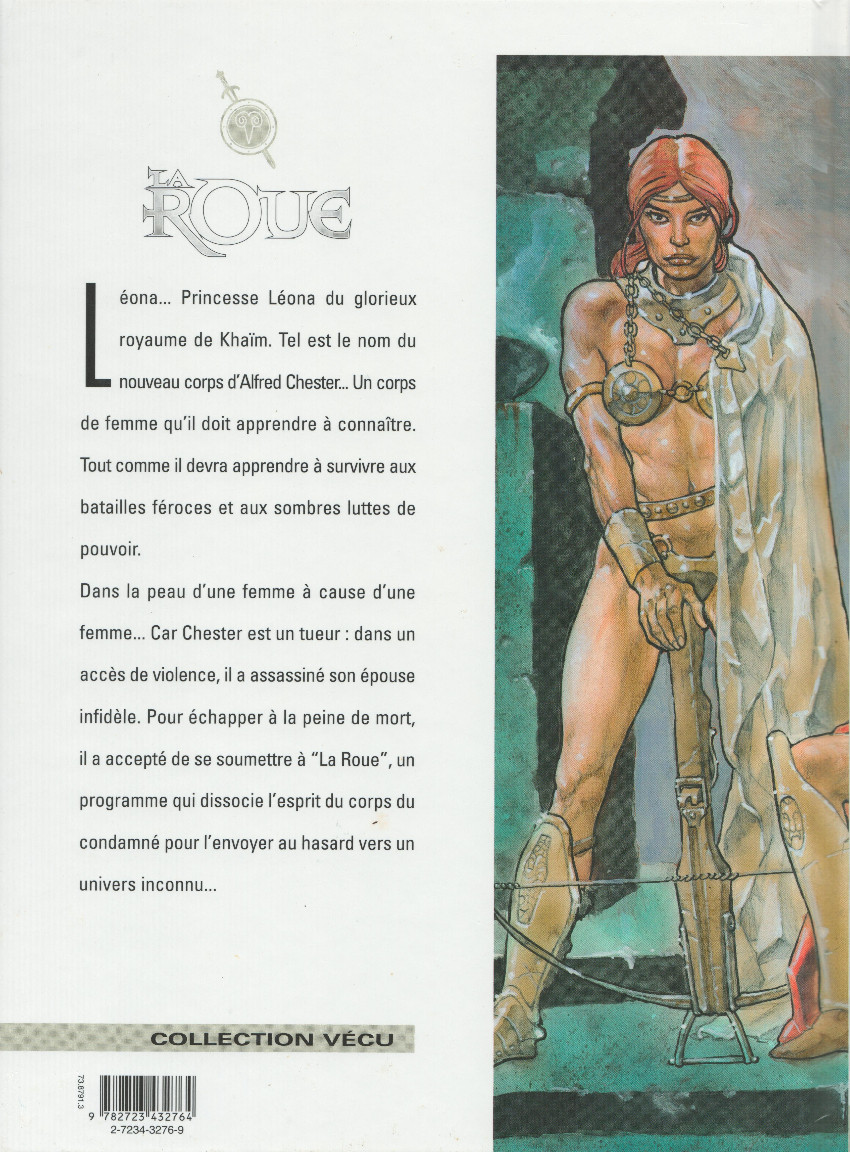 LA ROUE

Léona... Princesse Léona du glorieux royaume de Khaïm. Tel est le nom du nouveau corps d'Alfred Chester... Un corps de femme qu'il doit apprendre à connaître. Tout comme il devra apprendre à survivre aux batailles féroces et aux sombres luttes de pouvoir.

Dans la peau d'une femme à cause d'une femme... Car Chester est un tueur : dans un accès de violence, il a assassiné son épouse infidèle. Pour échapper à la peine de mort, il a accepté de se soumettre à "La Roue", un programme qui dissocie l'esprit du corps du condamné pour l'envoyer au hasard vers un univers inconnu...

COLLECTION VÉCU

73.6791.3

9 782723 432764
2-7234-3276-9